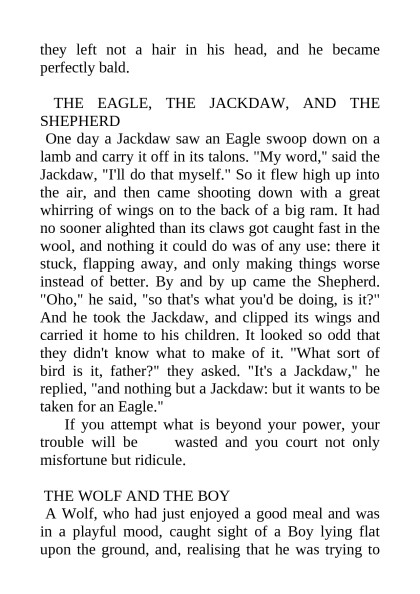 they left not a hair in his head, and he became perfectly bald.

THE EAGLE, THE JACKDAW, AND THE SHEPHERD

One day a Jackdaw saw an Eagle swoop down on a lamb and carry it off in its talons. "My word," said the Jackdaw, "I'll do that myself." So it flew high up into the air, and then came shooting down with a great whirring of wings on to the back of a big ram. It had no sooner alighted than its claws got caught fast in the wool, and nothing it could do was of any use: there it stuck, flapping away, and only making things worse instead of better. By and by up came the Shepherd. "Oho," he said, "so that's what you'd be doing, is it?" And he took the Jackdaw, and clipped its wings and carried it home to his children. It looked so odd that they didn't know what to make of it. "What sort of bird is it, father?" they asked. "It's a Jackdaw," he replied, "and nothing but a Jackdaw: but it wants to be taken for an Eagle."

If you attempt what is beyond your power, your trouble will be wasted and you court not only misfortune but ridicule.

THE WOLF AND THE BOY

A Wolf, who had just enjoyed a good meal and was in a playful mood, caught sight of a Boy lying flat upon the ground, and, realising that he was trying to